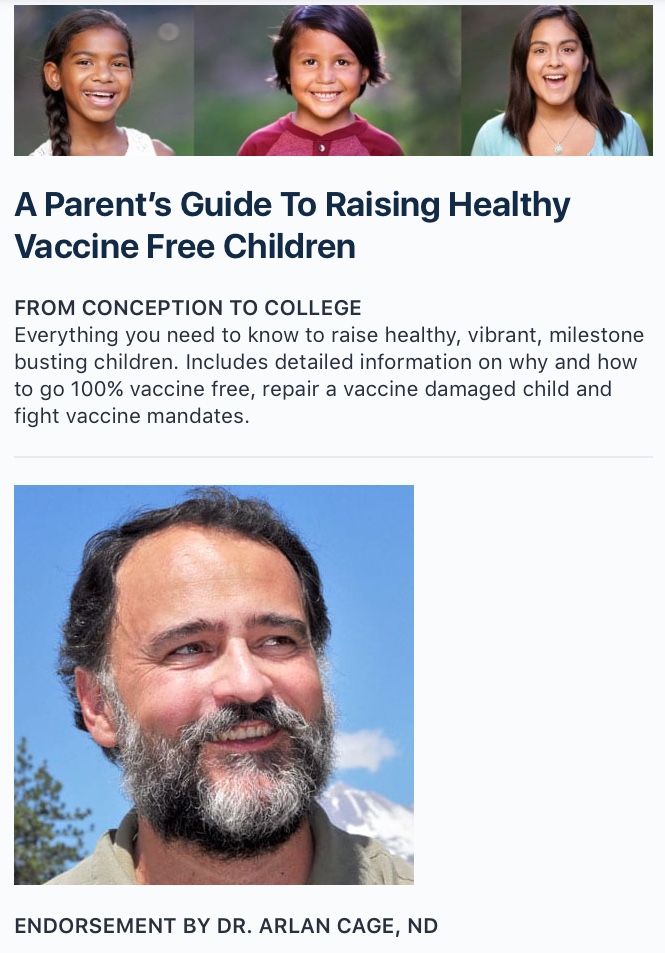 A Parent's Guide To Raising Healthy Vaccine Free Children

FROM CONCEPTION TO COLLEGE
Everything you need to know to raise healthy, vibrant, milestone busting children. Includes detailed information on why and how to go 100% vaccine free, repair a vaccine damaged child and fight vaccine mandates.

ENDORSEMENT BY DR. ARLAN CAGE, ND